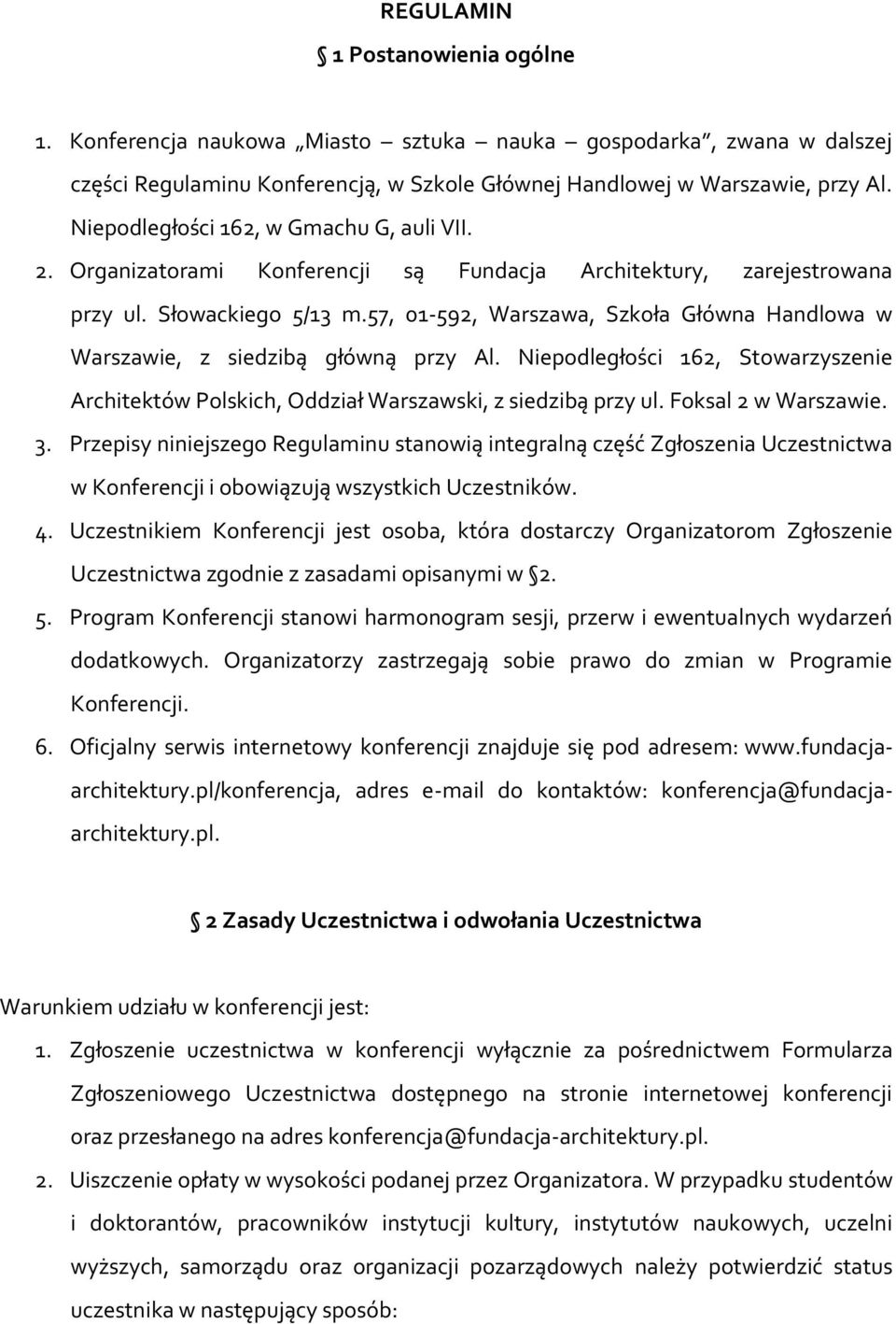 REGULAMIN

§ 1 Postanowienia ogólne

1. Konferencja naukowa „Miasto – sztuka – nauka – gospodarka”, zwana w dalszej części Regulaminu Konferencją, w Szkole Głównej Handlowej w Warszawie, przy Al. Niepodległości 162, w Gmachu G, auli VII.
2. Organizatorami Konferencji są Fundacja Architektury, zarejestrowana przy ul. Słowackiego 5/13 m.57, 01-592, Warszawa, Szkoła Główna Handlowa w Warszawie, z siedzibą główną przy Al. Niepodległości 162, Stowarzyszenie Architektów Polskich, Oddział Warszawski, z siedzibą przy ul. Foksal 2 w Warszawie.
3. Przepisy niniejszego Regulaminu stanowią integralną część Zgłoszenia Uczestnictwa w Konferencji i obowiązują wszystkich Uczestników.
4. Uczestnikiem Konferencji jest osoba, która dostarczy Organizatorom Zgłoszenie Uczestnictwa zgodnie z zasadami opisanymi w §2.
5. Program Konferencji stanowi harmonogram sesji, przerw i ewentualnych wydarzeń dodatkowych. Organizatorzy zastrzegają sobie prawo do zmian w Programie Konferencji.
6. Oficjalny serwis internetowy konferencji znajduje się pod adresem: www.fundacja-architektury.pl/konferencja, adres e-mail do kontaktów: konferencja@fundacja-architektury.pl.

§ 2 Zasady Uczestnictwa i odwołania Uczestnictwa

Warunkiem udziału w konferencji jest:
1. Zgłoszenie uczestnictwa w konferencji wyłącznie za pośrednictwem Formularza Zgłoszeniowego Uczestnictwa dostępnego na stronie internetowej konferencji oraz przesłanego na adres konferencja@fundacja-architektury.pl.
2. Uiszczenie opłaty w wysokości podanej przez Organizatora. W przypadku studentów i doktorantów, pracowników instytucji kultury, instytutów naukowych, uczelni wyższych, samorządu oraz organizacji pozarządowych należy potwierdzić status uczestnika w następujący sposób: